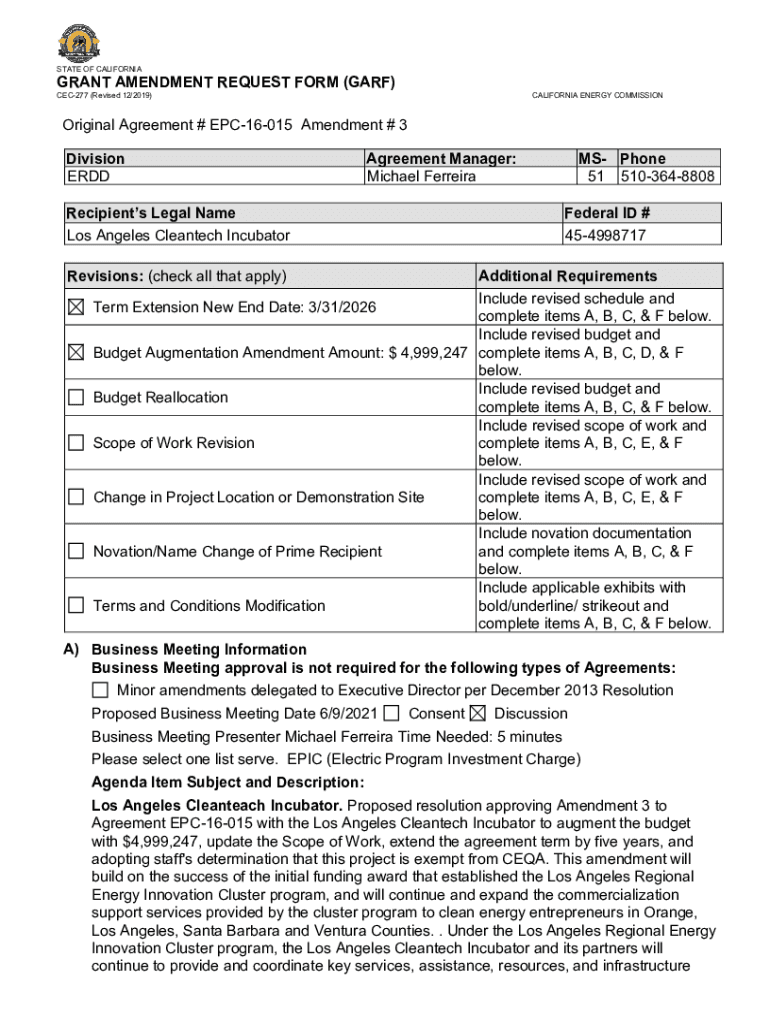 STATE OF CALIFORNIA

GRANT AMENDMENT REQUEST FORM (GARF)

CEC-277 (Revised 12/2019)

CALIFORNIA ENERGY COMMISSION

Original Agreement # EPC-16-015 Amendment # 3

| Division | Agreement Manager: | MS- | Phone |
|---|---|---|---|
| ERDD | Michael Ferreira | 51 | 510-364-8808 |

| Recipient's Legal Name | Federal ID # |
|---|---|
| Los Angeles Cleantech Incubator | 45-4998717 |

| Revisions: (check all that apply) | Additional Requirements |
|---|---|
| ☒ Term Extension New End Date: 3/31/2026 | Include revised schedule and complete items A, B, C, & F below. |
| ☒ Budget Augmentation Amendment Amount: $ 4,999,247 | Include revised budget and complete items A, B, C, D, & F below. |
| ☐ Budget Reallocation | Include revised budget and complete items A, B, C, & F below. |
| ☐ Scope of Work Revision | Include revised scope of work and complete items A, B, C, E, & F below. |
| ☐ Change in Project Location or Demonstration Site | Include revised scope of work and complete items A, B, C, E, & F below. |
| ☐ Novation/Name Change of Prime Recipient | Include novation documentation and complete items A, B, C, & F below. |
| ☐ Terms and Conditions Modification | Include applicable exhibits with bold/underline/ strikeout and complete items A, B, C, & F below. |

A) Business Meeting Information
Business Meeting approval is not required for the following types of Agreements:
☐ Minor amendments delegated to Executive Director per December 2013 Resolution
Proposed Business Meeting Date 6/9/2021 ☐ Consent ☒ Discussion
Business Meeting Presenter Michael Ferreira Time Needed: 5 minutes
Please select one list serve. EPIC (Electric Program Investment Charge)
Agenda Item Subject and Description:
Los Angeles Cleanteach Incubator. Proposed resolution approving Amendment 3 to Agreement EPC-16-015 with the Los Angeles Cleantech Incubator to augment the budget with $4,999,247, update the Scope of Work, extend the agreement term by five years, and adopting staff's determination that this project is exempt from CEQA. This amendment will build on the success of the initial funding award that established the Los Angeles Regional Energy Innovation Cluster program, and will continue and expand the commercialization support services provided by the cluster program to clean energy entrepreneurs in Orange, Los Angeles, Santa Barbara and Ventura Counties. . Under the Los Angeles Regional Energy Innovation Cluster program, the Los Angeles Cleantech Incubator and its partners will continue to provide and coordinate key services, assistance, resources, and infrastructure